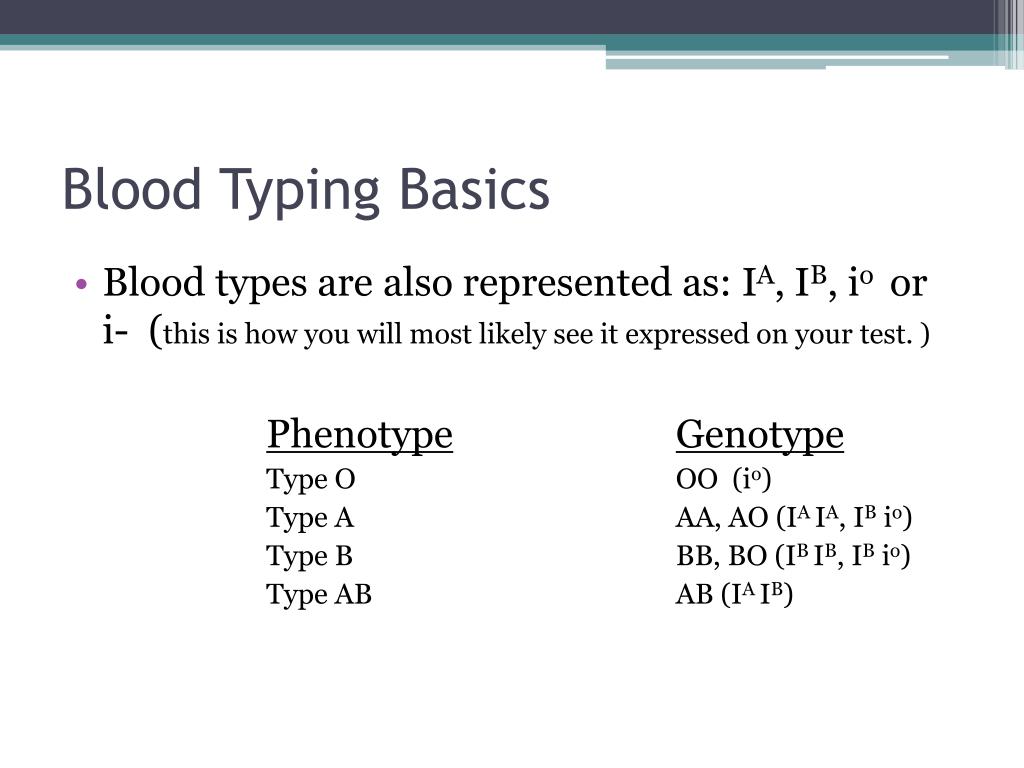 Blood Typing Basics

• Blood types are also represented as: $I^A$, $I^B$, $i^o$ or i- (this is how you will most likely see it expressed on your test. )

| Phenotype | Genotype |
|---|---|
| Type O | OO ($i^o$) |
| Type A | AA, AO ($I^A I^A$, $I^B i^o$) |
| Type B | BB, BO ($I^B I^B$, $I^B i^o$) |
| Type AB | AB ($I^A I^B$) |